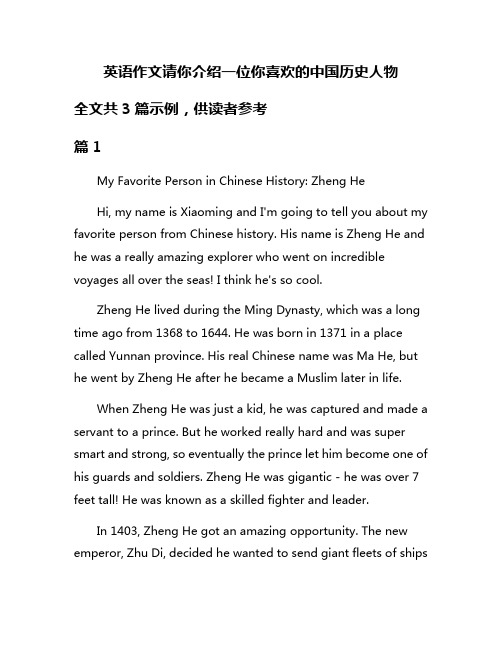 英语作文请你介绍一位你喜欢的中国历史人物

全文共 3 篇示例，供读者参考

篇 1

My Favorite Person in Chinese History: Zheng He

Hi, my name is Xiaoming and I'm going to tell you about my favorite person from Chinese history. His name is Zheng He and he was a really amazing explorer who went on incredible voyages all over the seas! I think he's so cool.

Zheng He lived during the Ming Dynasty, which was a long time ago from 1368 to 1644. He was born in 1371 in a place called Yunnan province. His real Chinese name was Ma He, but he went by Zheng He after he became a Muslim later in life.

When Zheng He was just a kid, he was captured and made a servant to a prince. But he worked really hard and was super smart and strong, so eventually the prince let him become one of his guards and soldiers. Zheng He was gigantic - he was over 7 feet tall! He was known as a skilled fighter and leader.

In 1403, Zheng He got an amazing opportunity. The new emperor, Zhu Di, decided he wanted to send giant fleets of ships